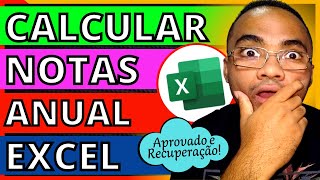 CALCULAR
NOTAS
ANUAL
EXCEL

X

Aprovado e Recuperação!